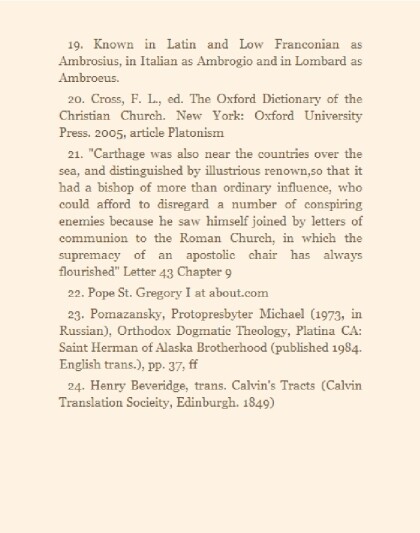 19. Known in Latin and Low Franconian as Ambrosius, in Italian as Ambrogio and in Lombard as Ambroeus.

20. Cross, F. L., ed. The Oxford Dictionary of the Christian Church. New York: Oxford University Press. 2005, article Platonism

21. "Carthage was also near the countries over the sea, and distinguished by illustrious renown,so that it had a bishop of more than ordinary influence, who could afford to disregard a number of conspiring enemies because he saw himself joined by letters of communion to the Roman Church, in which the supremacy of an apostolic chair has always flourished" Letter 43 Chapter 9

22. Pope St. Gregory I at about.com

23. Pomazansky, Protopresbyter Michael (1973, in Russian), Orthodox Dogmatic Theology, Platina CA: Saint Herman of Alaska Brotherhood (published 1984. English trans.), pp. 37, ff

24. Henry Beveridge, trans. Calvin's Tracts (Calvin Translation Socieity, Edinburgh. 1849)